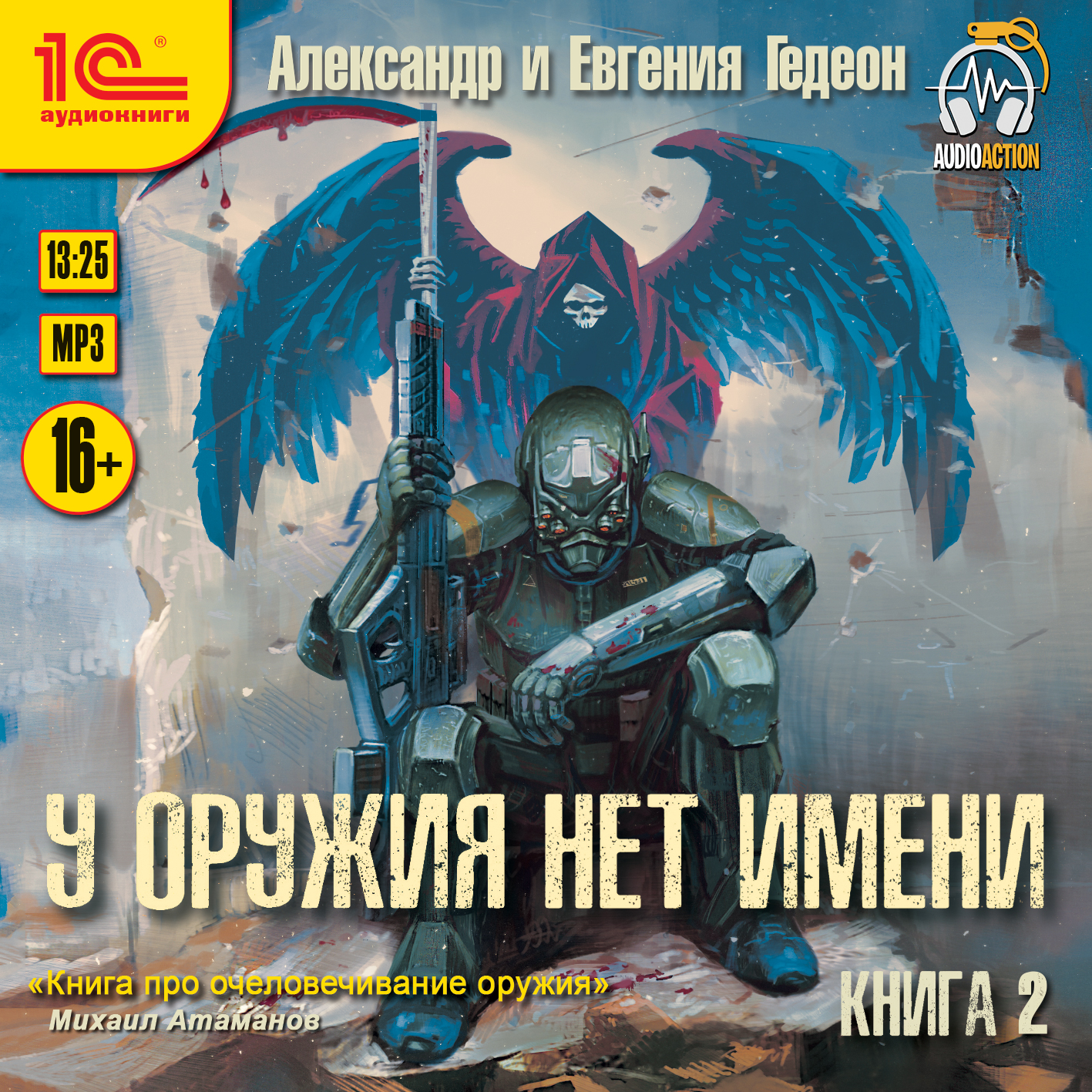 1С®
аудиокниги

Александр и Евгения Гедеон

AUDIOACTION

13:25

MP3

16+

У ОРУЖИЯ НЕТ ИМЕНИ

«Книга про очеловечивание оружия»
Михаил Атаманов

КНИГА 2